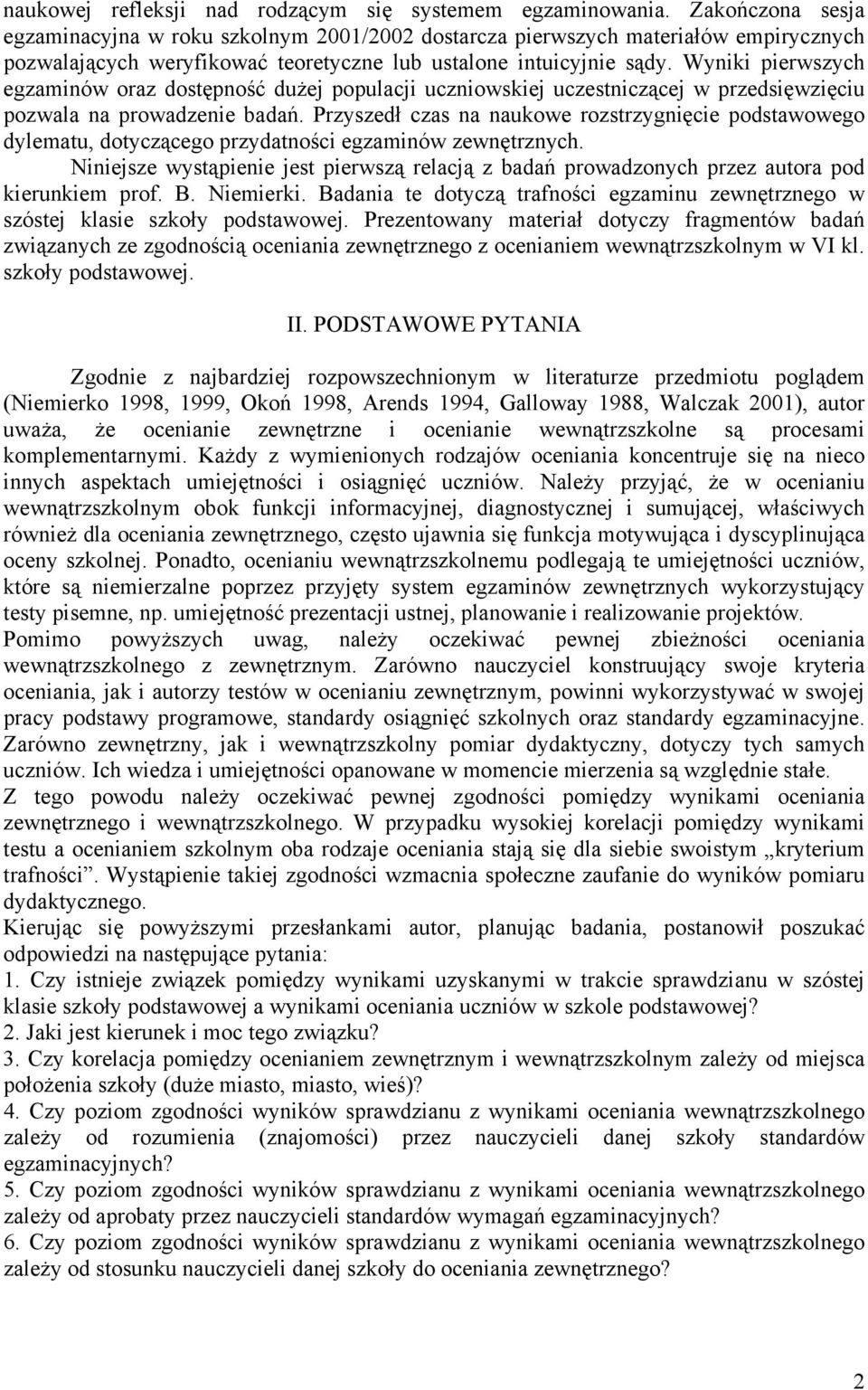 naukowej refleksji nad rodzącym się systemem egzaminowania. Zakończona sesja egzaminacyjna w roku szkolnym 2001/2002 dostarcza pierwszych materiałów empirycznych pozwalających weryfikować teoretyczne lub ustalone intuicyjnie sądy. Wyniki pierwszych egzaminów oraz dostępność dużej populacji uczniowskiej uczestniczącej w przedsięwzięciu pozwala na prowadzenie badań. Przyszedł czas na naukowe rozstrzygnięcie podstawowego dylematu, dotyczącego przydatności egzaminów zewnętrznych.

Niniejsze wystąpienie jest pierwszą relacją z badań prowadzonych przez autora pod kierunkiem prof. B. Niemierki. Badania te dotyczą trafności egzaminu zewnętrznego w szóstej klasie szkoły podstawowej. Prezentowany materiał dotyczy fragmentów badań związanych ze zgodnością oceniania zewnętrznego z ocenianiem wewnątrzszkolnym w VI kl. szkoły podstawowej.

II. PODSTAWOWE PYTANIA

Zgodnie z najbardziej rozpowszechnionym w literaturze przedmiotu poglądem (Niemierko 1998, 1999, Okoń 1998, Arends 1994, Galloway 1988, Walczak 2001), autor uważa, że ocenianie zewnętrzne i ocenianie wewnątrzszkolne są procesami komplementarnymi. Każdy z wymienionych rodzajów oceniania koncentruje się na nieco innych aspektach umiejętności i osiągnięć uczniów. Należy przyjąć, że w ocenianiu wewnątrzszkolnym obok funkcji informacyjnej, diagnostycznej i sumującej, właściwych również dla oceniania zewnętrznego, często ujawnia się funkcja motywująca i dyscyplinująca oceny szkolnej. Ponadto, ocenianiu wewnątrzszkolnemu podlegają te umiejętności uczniów, które są niemierzalne poprzez przyjęty system egzaminów zewnętrznych wykorzystujący testy pisemne, np. umiejętność prezentacji ustnej, planowanie i realizowanie projektów.
Pomimo powyższych uwag, należy oczekiwać pewnej zbieżności oceniania wewnątrzszkolnego z zewnętrznym. Zarówno nauczyciel konstruujący swoje kryteria oceniania, jak i autorzy testów w ocenianiu zewnętrznym, powinni wykorzystywać w swojej pracy podstawy programowe, standardy osiągnięć szkolnych oraz standardy egzaminacyjne. Zarówno zewnętrzny, jak i wewnątrzszkolny pomiar dydaktyczny, dotyczy tych samych uczniów. Ich wiedza i umiejętności opanowane w momencie mierzenia są względnie stałe.
Z tego powodu należy oczekiwać pewnej zgodności pomiędzy wynikami oceniania zewnętrznego i wewnątrzszkolnego. W przypadku wysokiej korelacji pomiędzy wynikami testu a ocenianiem szkolnym oba rodzaje oceniania stają się dla siebie swoistym „kryterium trafności”. Wystąpienie takiej zgodności wzmacnia społeczne zaufanie do wyników pomiaru dydaktycznego.
Kierując się powyższymi przesłankami autor, planując badania, postanowił poszukać odpowiedzi na następujące pytania:
1. Czy istnieje związek pomiędzy wynikami uzyskanymi w trakcie sprawdzianu w szóstej klasie szkoły podstawowej a wynikami oceniania uczniów w szkole podstawowej?
2. Jaki jest kierunek i moc tego związku?
3. Czy korelacja pomiędzy ocenianiem zewnętrznym i wewnątrzszkolnym zależy od miejsca położenia szkoły (duże miasto, miasto, wieś)?
4. Czy poziom zgodności wyników sprawdzianu z wynikami oceniania wewnątrzszkolnego zależy od rozumienia (znajomości) przez nauczycieli danej szkoły standardów egzaminacyjnych?
5. Czy poziom zgodności wyników sprawdzianu z wynikami oceniania wewnątrzszkolnego zależy od aprobaty przez nauczycieli standardów wymagań egzaminacyjnych?
6. Czy poziom zgodności wyników sprawdzianu z wynikami oceniania wewnątrzszkolnego zależy od stosunku nauczycieli danej szkoły do oceniania zewnętrznego?

2